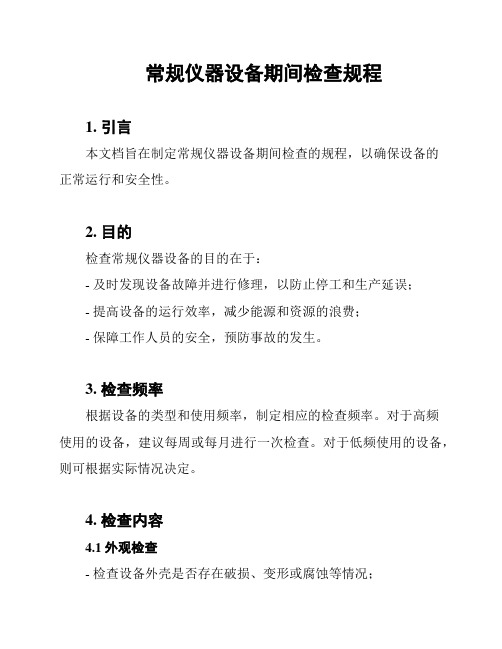 常规仪器设备期间检查规程

1. 引言

本文档旨在制定常规仪器设备期间检查的规程，以确保设备的正常运行和安全性。

2. 目的

检查常规仪器设备的目的在于：

- 及时发现设备故障并进行修理，以防止停工和生产延误；

- 提高设备的运行效率，减少能源和资源的浪费；

- 保障工作人员的安全，预防事故的发生。

3. 检查频率

根据设备的类型和使用频率，制定相应的检查频率。对于高频使用的设备，建议每周或每月进行一次检查。对于低频使用的设备，则可根据实际情况决定。

4. 检查内容

4.1 外观检查

- 检查设备外壳是否存在破损、变形或腐蚀等情况；